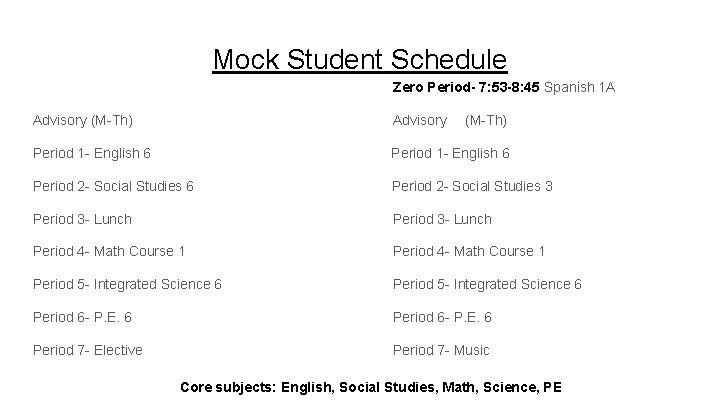 Mock Student Schedule

Advisory (M-Th)

Period 1- English 6

Period 2- Social Studies 6

Period 3- Lunch

Period 4- Math Course 1

Period 5- Integrated Science 6

Period 6- P.E. 6

Period 7- Elective

Zero Period- 7:53-8:45 Spanish 1A

Advisory (M-Th)

Period 1- English 6

Period 2- Social Studies 3

Period 3- Lunch

Period 4- Math Course 1

Period 5- Integrated Science 6

Period 6- P.E. 6

Period 7- Music

Core subjects: English, Social Studies, Math, Science, PE